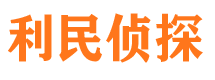 利民侦探